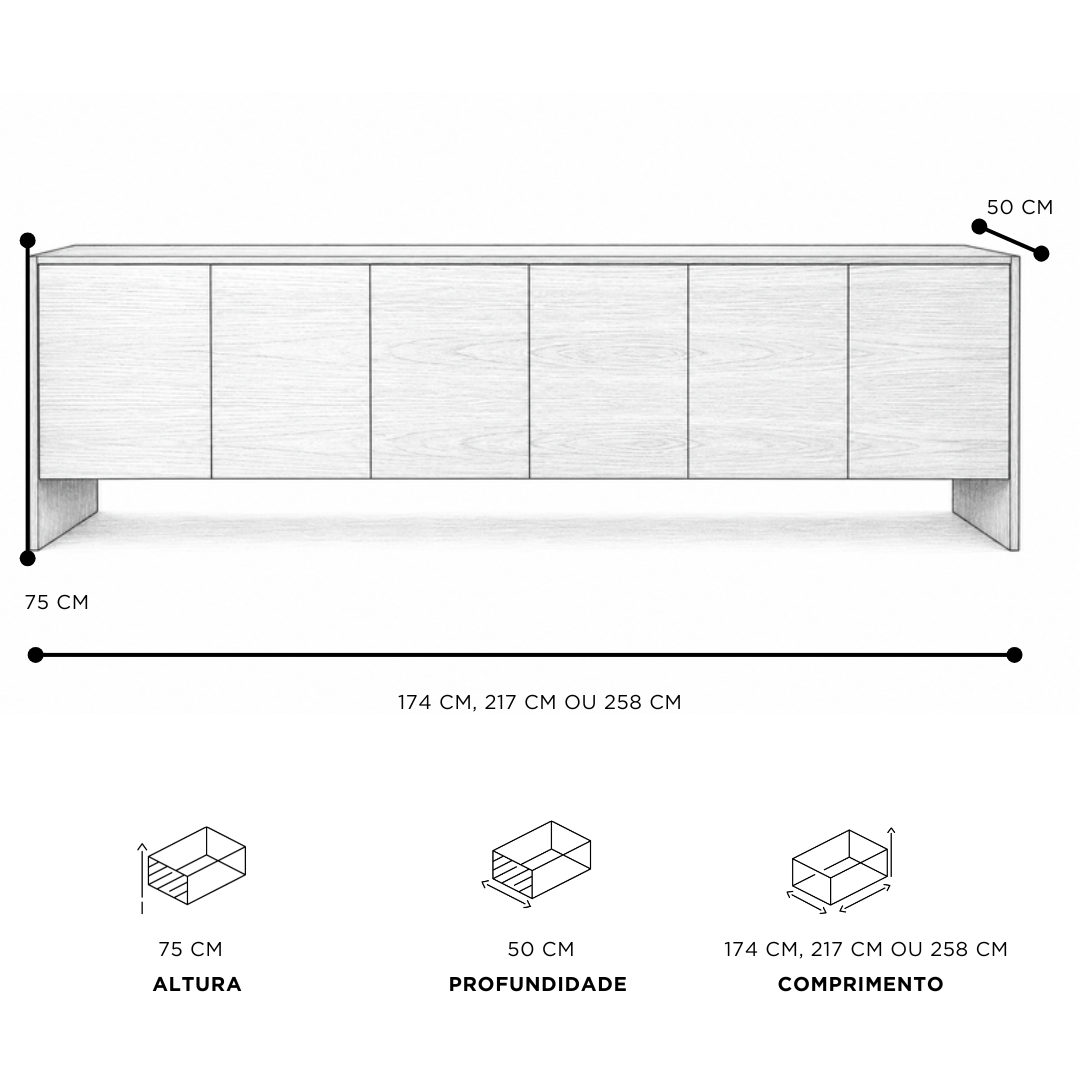 50 CM

75 CM

174 CM, 217 CM OU 258 CM

75 CM
ALTURA

50 CM
PROFUNDIDADE

174 CM, 217 CM OU 258 CM
COMPRIMENTO